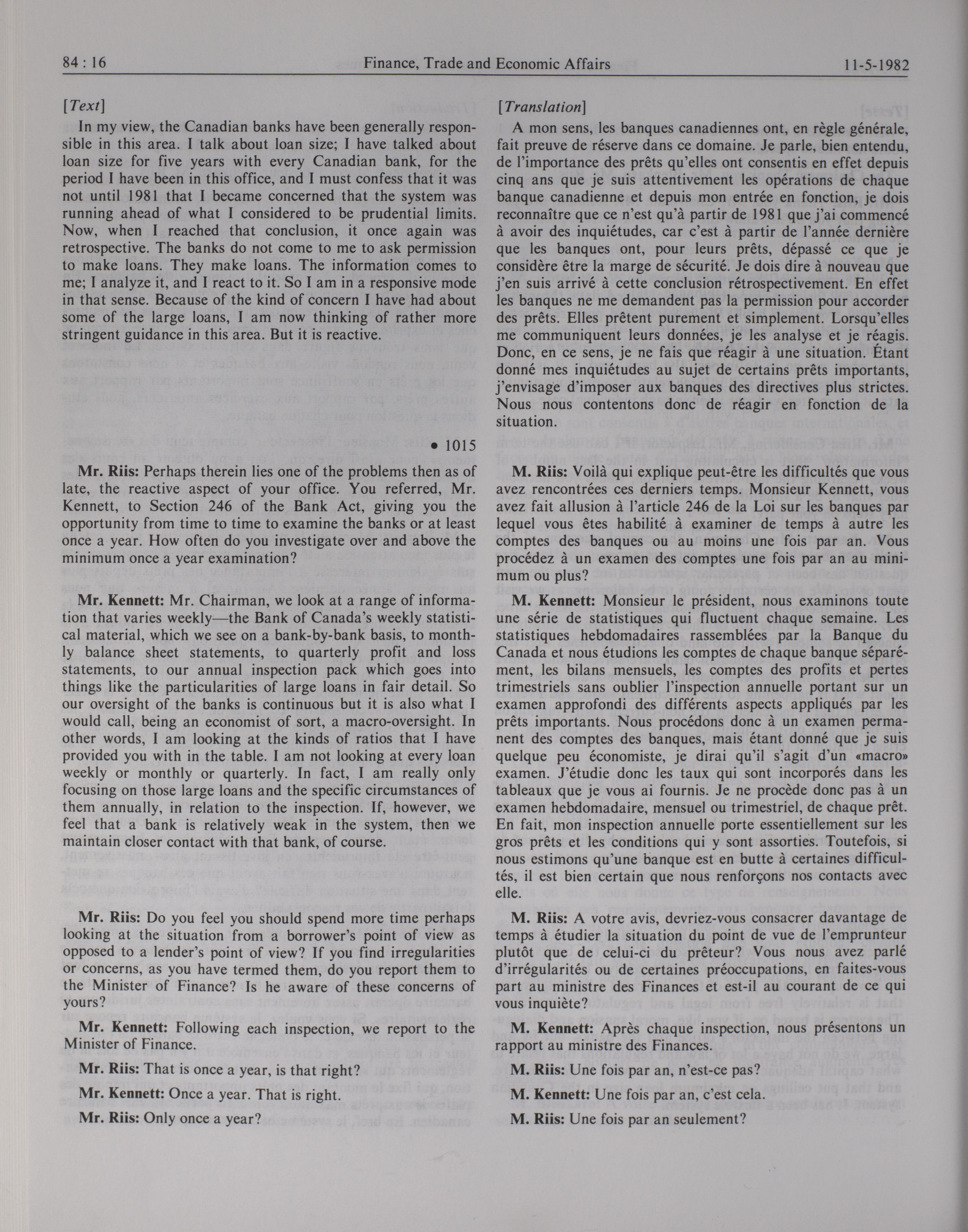 84 : 16 Finance, Trade and Economic Affairs 11-5-1982

[Text]

In my view, the Canadian banks have been generally responsible in this area. I talk about loan size; I have talked about loan size for five years with every Canadian bank, for the period I have been in this office, and I must confess that it was not until 1981 that I became concerned that the system was running ahead of what I considered to be prudential limits. Now, when I reached that conclusion, it once again was retrospective. The banks do not come to me to ask permission to make loans. They make loans. The information comes to me; I analyze it, and I react to it. So I am in a responsive mode in that sense. Because of the kind of concern I have had about some of the large loans, I am now thinking of rather more stringent guidance in this area. But it is reactive.

• 1015

**Mr. Riis:** Perhaps therein lies one of the problems then as of late, the reactive aspect of your office. You referred, Mr. Kennett, to Section 246 of the Bank Act, giving you the opportunity from time to time to examine the banks or at least once a year. How often do you investigate over and above the minimum once a year examination?

**Mr. Kennett:** Mr. Chairman, we look at a range of information that varies weekly—the Bank of Canada's weekly statistical material, which we see on a bank-by-bank basis, to monthly balance sheet statements, to quarterly profit and loss statements, to our annual inspection pack which goes into things like the particularities of large loans in fair detail. So our oversight of the banks is continuous but it is also what I would call, being an economist of sort, a macro-oversight. In other words, I am looking at the kinds of ratios that I have provided you with in the table. I am not looking at every loan weekly or monthly or quarterly. In fact, I am really only focusing on those large loans and the specific circumstances of them annually, in relation to the inspection. If, however, we feel that a bank is relatively weak in the system, then we maintain closer contact with that bank, of course.

**Mr. Riis:** Do you feel you should spend more time perhaps looking at the situation from a borrower's point of view as opposed to a lender's point of view? If you find irregularities or concerns, as you have termed them, do you report them to the Minister of Finance? Is he aware of these concerns of yours?

**Mr. Kennett:** Following each inspection, we report to the Minister of Finance.

**Mr. Riis:** That is once a year, is that right?

**Mr. Kennett:** Once a year. That is right.

**Mr. Riis:** Only once a year?

[Translation]

A mon sens, les banques canadiennes ont, en règle générale, fait preuve de réserve dans ce domaine. Je parle, bien entendu, de l'importance des prêts qu'elles ont consentis en effet depuis cinq ans que je suis attentivement les opérations de chaque banque canadienne et depuis mon entrée en fonction, je dois reconnaître que ce n'est qu'à partir de 1981 que j'ai commencé à avoir des inquiétudes, car c'est à partir de l'année dernière que les banques ont, pour leurs prêts, dépassé ce que je considère être la marge de sécurité. Je dois dire à nouveau que j'en suis arrivé à cette conclusion rétrospectivement. En effet les banques ne me demandent pas la permission pour accorder des prêts. Elles prêtent purement et simplement. Lorsqu'elles me communiquent leurs données, je les analyse et je réagis. Donc, en ce sens, je ne fais que réagir à une situation. Étant donné mes inquiétudes au sujet de certains prêts importants, j'envisage d'imposer aux banques des directives plus strictes. Nous nous contentons donc de réagir en fonction de la situation.

**M. Riis:** Voilà qui explique peut-être les difficultés que vous avez rencontrées ces derniers temps. Monsieur Kennett, vous avez fait allusion à l'article 246 de la Loi sur les banques par lequel vous êtes habilité à examiner de temps à autre les comptes des banques ou au moins une fois par an. Vous procédez à un examen des comptes une fois par an au minimum ou plus?

**M. Kennett:** Monsieur le président, nous examinons toute une série de statistiques qui fluctuent chaque semaine. Les statistiques hebdomadaires rassemblées par la Banque du Canada et nous étudions les comptes de chaque banque séparément, les bilans mensuels, les comptes des profits et pertes trimestriels sans oublier l'inspection annuelle portant sur un examen approfondi des différents aspects appliqués par les prêts importants. Nous procédons donc à un examen permanent des comptes des banques, mais étant donné que je suis quelque peu économiste, je dirai qu'il s'agit d'un «macro» examen. J'étudie donc les taux qui sont incorporés dans les tableaux que je vous ai fournis. Je ne procède donc pas à un examen hebdomadaire, mensuel ou trimestriel, de chaque prêt. En fait, mon inspection annuelle porte essentiellement sur les gros prêts et les conditions qui y sont assorties. Toutefois, si nous estimons qu'une banque est en butte à certaines difficultés, il est bien certain que nous renforçons nos contacts avec elle.

**M. Riis:** A votre avis, devriez-vous consacrer davantage de temps à étudier la situation du point de vue de l'emprunteur plutôt que de celui-ci du prêteur? Vous nous avez parlé d'irrégularités ou de certaines préoccupations, en faites-vous part au ministre des Finances et est-il au courant de ce qui vous inquiète?

**M. Kennett:** Après chaque inspection, nous présentons un rapport au ministre des Finances.

**M. Riis:** Une fois par an, n'est-ce pas?

**M. Kennett:** Une fois par an, c'est cela.

**M. Riis:** Une fois par an seulement?